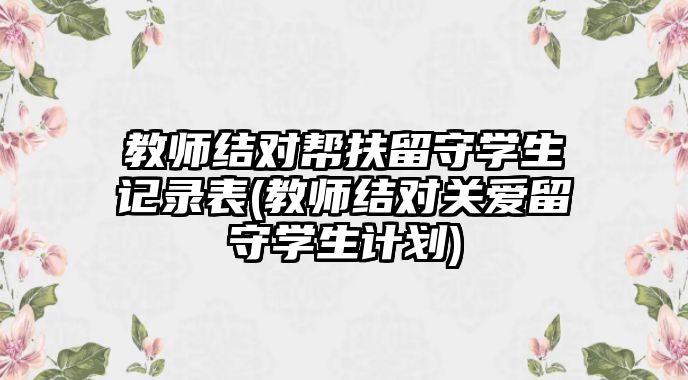 教师结对帮扶留守学生记录表(教师结对关爱留守学生计划)